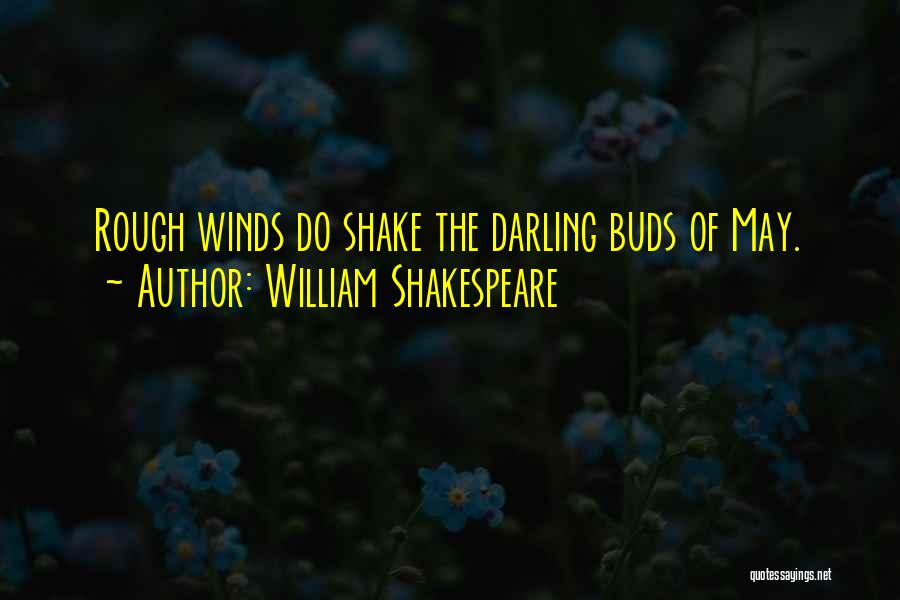 Rough winds do shake the darling buds of May.
~ Author: William Shakespeare

quotessayings.net